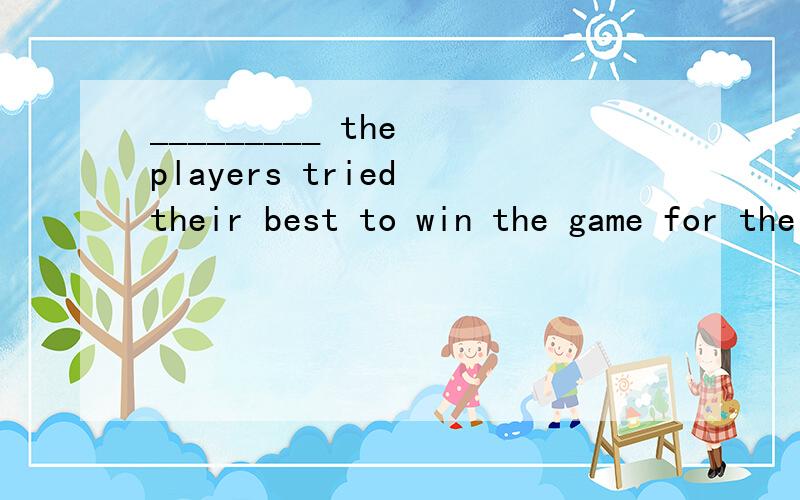 _________ the players tried their best to win the game for the